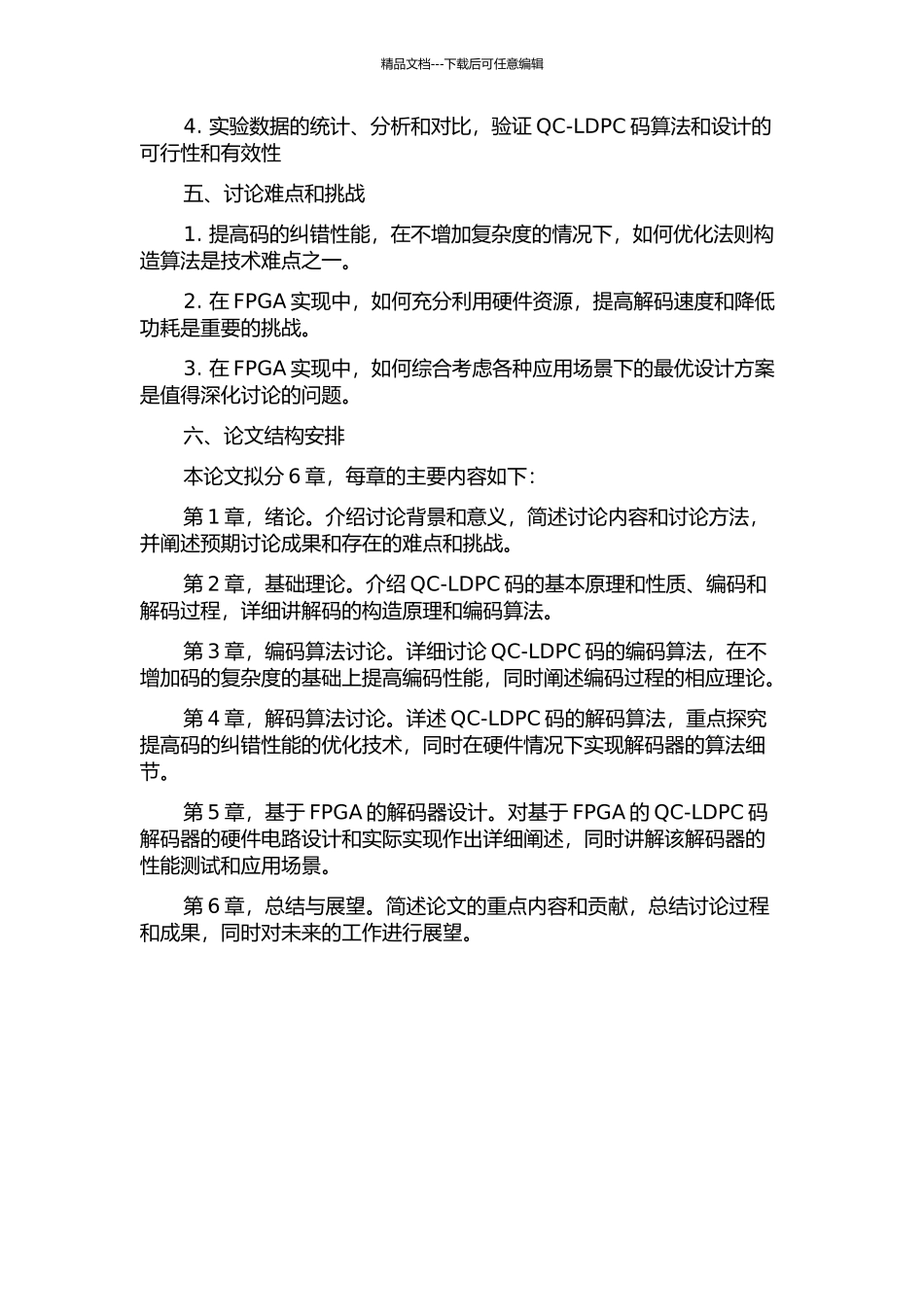 精品文档---下载后可任意编辑

4. 实验数据的统计、分析和对比，验证 QC-LDPC 码算法和设计的可行性和有效性

五、讨论难点和挑战

1. 提高码的纠错性能，在不增加复杂度的情况下，如何优化法则构造算法是技术难点之一。

2. 在 FPGA 实现中，如何充分利用硬件资源，提高解码速度和降低功耗是重要的挑战。

3. 在 FPGA 实现中，如何综合考虑各种应用场景下的最优设计方案是值得深化讨论的问题。

六、论文结构安排

本论文拟分 6 章，每章的主要内容如下：

第 1 章，绪论。介绍讨论背景和意义，简述讨论内容和讨论方法，并阐述预期讨论成果和存在的难点和挑战。

第 2 章，基础理论。介绍 QC-LDPC 码的基本原理和性质、编码和解码过程，详细讲解码的构造原理和编码算法。

第 3 章，编码算法讨论。详细讨论 QC-LDPC 码的编码算法，在不增加码的复杂度的基础上提高编码性能，同时阐述编码过程的相应理论。

第 4 章，解码算法讨论。详述 QC-LDPC 码的解码算法，重点探究提高码的纠错性能的优化技术，同时在硬件情况下实现解码器的算法细节。

第 5 章，基于 FPGA 的解码器设计。对基于 FPGA 的 QC-LDPC 码解码器的硬件电路设计和实际实现作出详细阐述，同时讲解该解码器的性能测试和应用场景。

第 6 章，总结与展望。简述论文的重点内容和贡献，总结讨论过程和成果，同时对未来的工作进行展望。